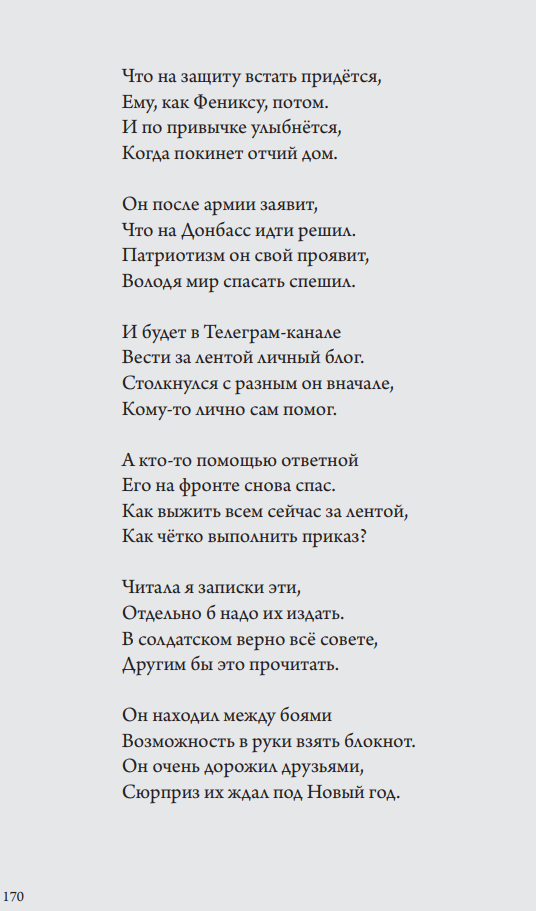 Что на защиту встать придётся,
Ему, как Фениксу, потом.
И по привычке улыбнётся,
Когда покинет отчий дом.

Он после армии заявит,
Что на Донбасс идти решил.
Патриотизм он свой проявит,
Володя мир спасать спешил.

И будет в Телеграм-канале
Вести за лентой личный блог.
Столкнулся с разным он вначале,
Кому-то лично сам помог.

А кто-то помощью ответной
Его на фронте снова спас.
Как выжить всем сейчас за лентой,
Как чётко выполнить приказ?

Читала я записки эти,
Отдельно б надо их издать.
В солдатском верно всё совете,
Другим бы это прочитать.

Он находил между боями
Возможность в руки взять блокнот.
Он очень дорожил друзьями,
Сюрприз их ждал под Новый год.

170